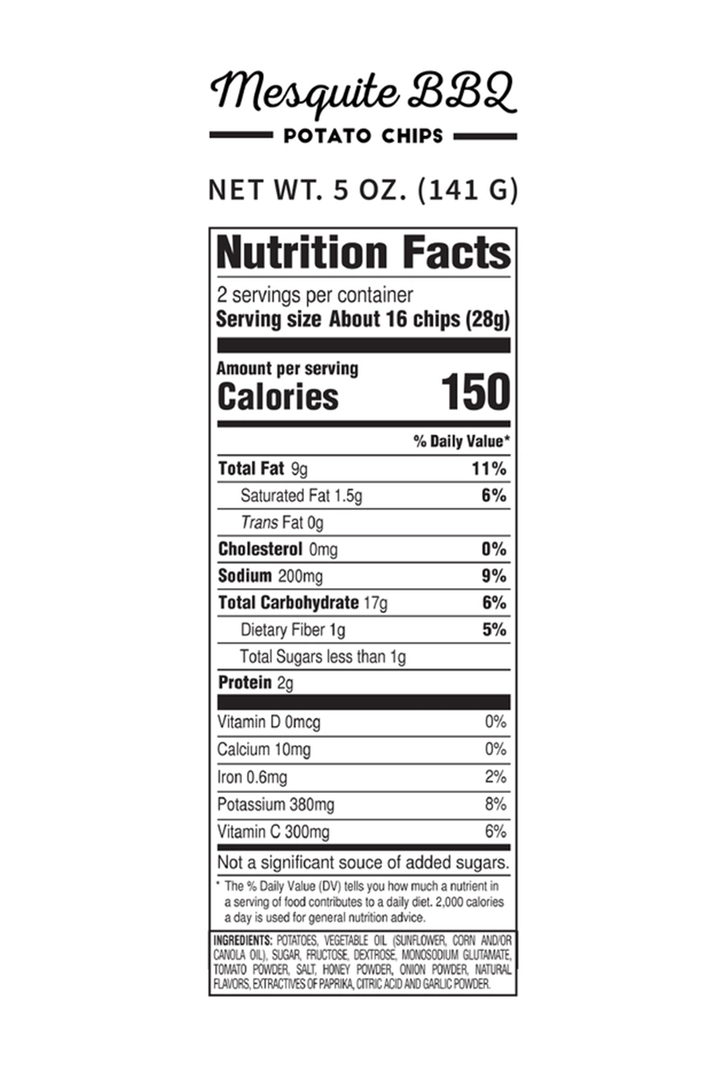 Mesquite BBQ
POTATO CHIPS

NET WT. 5 OZ. (141 G)

Nutrition Facts

2 servings per container
Serving size About 16 chips (28g)

Amount per serving
Calories 150

% Daily Value*

Total Fat 9g 11%
Saturated Fat 1.5g 6%
Trans Fat 0g
Cholesterol 0mg 0%
Sodium 200mg 9%
Total Carbohydrate 17g 6%
Dietary Fiber 1g 5%
Total Sugars less than 1g
Protein 2g

Vitamin D 0mcg 0%
Calcium 10mg 0%
Iron 0.6mg 2%
Potassium 380mg 8%
Vitamin C 300mg 6%

Not a significant souce of added sugars.

* The % Daily Value (DV) tells you how much a nutrient in a serving of food contributes to a daily diet. 2,000 calories a day is used for general nutrition advice.

INGREDIENTS: POTATOES, VEGETABLE OIL (SUNFLOWER, CORN AND/OR CANOLA OIL), SUGAR, FRUCTOSE, DEXTROSE, MONOSODIUM GLUTAMATE, TOMATO POWDER, SALT, HONEY POWDER, ONION POWDER, NATURAL FLAVORS, EXTRACTIVES OF PAPRIKA, CITRIC ACID AND GARLIC POWDER.